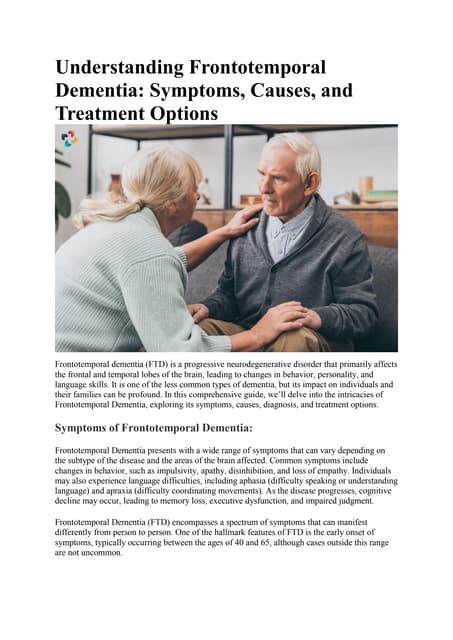 Understanding Frontotemporal Dementia: Symptoms, Causes, and Treatment Options

Frontotemporal dementia (FTD) is a progressive neurodegenerative disorder that primarily affects the frontal and temporal lobes of the brain, leading to changes in behavior, personality, and language skills. It is one of the less common types of dementia, but its impact on individuals and their families can be profound. In this comprehensive guide, we'll delve into the intricacies of Frontotemporal Dementia, exploring its symptoms, causes, diagnosis, and treatment options.

Symptoms of Frontotemporal Dementia:

Frontotemporal Dementia presents with a wide range of symptoms that can vary depending on the subtype of the disease and the areas of the brain affected. Common symptoms include changes in behavior, such as impulsivity, apathy, disinhibition, and loss of empathy. Individuals may also experience language difficulties, including aphasia (difficulty speaking or understanding language) and apraxia (difficulty coordinating movements). As the disease progresses, cognitive decline may occur, leading to memory loss, executive dysfunction, and impaired judgment.

Frontotemporal Dementia (FTD) encompasses a spectrum of symptoms that can manifest differently from person to person. One of the hallmark features of FTD is the early onset of symptoms, typically occurring between the ages of 40 and 65, although cases outside this range are not uncommon.